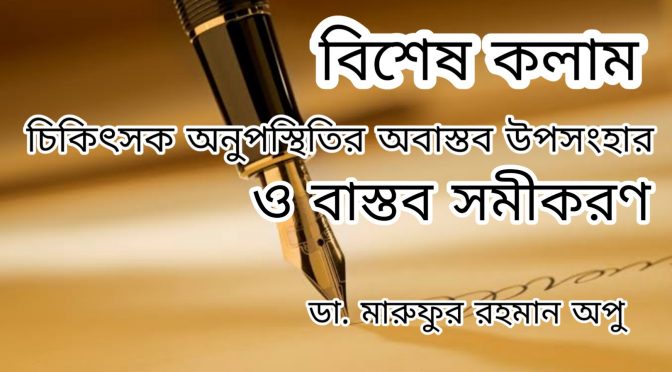 বিশেষ কলাম

চিকিৎসক অনুপস্থিতির অবাস্তব উপসংহার ও বাস্তব সমীকরণ

ডা. মারুফুর রহমান অপু